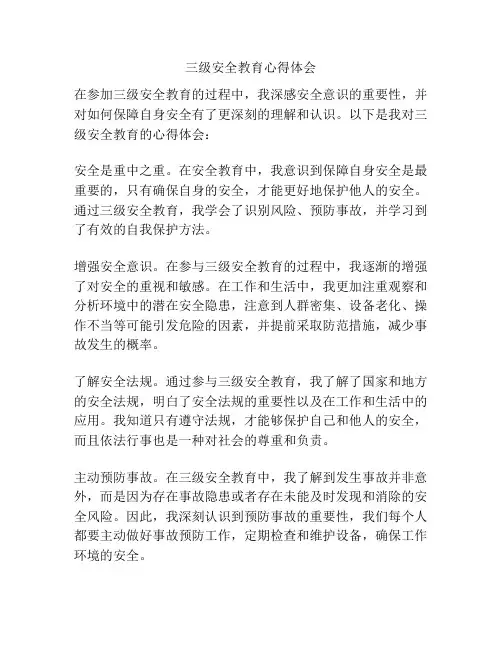 三级安全教育心得体会

在参加三级安全教育的过程中，我深感安全意识的重要性，并对如何保障自身安全有了更深刻的理解和认识。以下是我对三级安全教育的心得体会：

安全是重中之重。在安全教育中，我意识到保障自身安全是最重要的，只有确保自身的安全，才能更好地保护他人的安全。通过三级安全教育，我学会了识别风险、预防事故，并学习到了有效的自我保护方法。

增强安全意识。在参与三级安全教育的过程中，我逐渐的增强了对安全的重视和敏感。在工作和生活中，我更加注重观察和分析环境中的潜在安全隐患，注意到人群密集、设备老化、操作不当等可能引发危险的因素，并提前采取防范措施，减少事故发生的概率。

了解安全法规。通过参与三级安全教育，我了解了国家和地方的安全法规，明白了安全法规的重要性以及在工作和生活中的应用。我知道只有遵守法规，才能够保护自己和他人的安全，而且依法行事也是一种对社会的尊重和负责。

主动预防事故。在三级安全教育中，我了解到发生事故并非意外，而是因为存在事故隐患或者存在未能及时发现和消除的安全风险。因此，我深刻认识到预防事故的重要性，我们每个人都要主动做好事故预防工作，定期检查和维护设备，确保工作环境的安全。